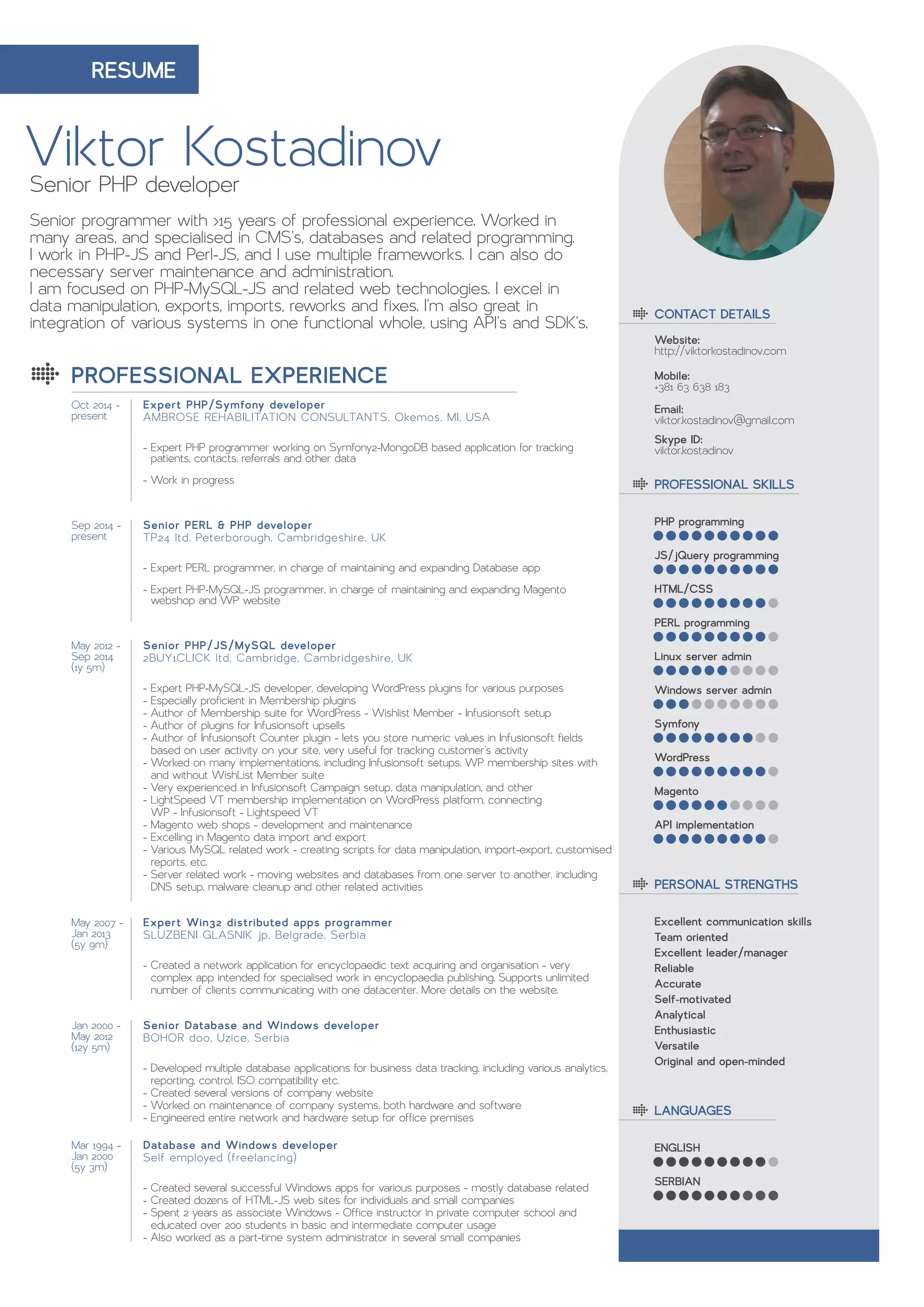 RESUME

Viktor Kostadinov
Senior PHP developer

Senior programmer with >15 years of professional experience. Worked in many areas, and specialised in CMS's, databases and related programming. I work in PHP-JS and Perl-JS, and I use multiple frameworks. I can also do necessary server maintenance and administration.
I am focused on PHP-MySQL-JS and related web technologies. I excel in data manipulation, exports, imports, reworks and fixes. I'm also great in integration of various systems in one functional whole, using API's and SDK's.

PROFESSIONAL EXPERIENCE

Oct 2014 - present
Expert PHP/Symfony developer
AMBROSE REHABILITATION CONSULTANTS, Okemos, MI, USA

- Expert PHP programmer working on Symfony2-MongoDB based application for tracking patients, contacts, referrals and other data

- Work in progress

Sep 2014 - present
Senior PERL & PHP developer
TP24 ltd, Peterborough, Cambridgeshire, UK

- Expert PERL programmer, in charge of maintaining and expanding Database app

- Expert PHP-MySQL-JS programmer, in charge of maintaining and expanding Magento webshop and WP website

May 2012 - Sep 2014 (1y 5m)
Senior PHP/JS/MySQL developer
2BUY1CLICK ltd, Cambridge, Cambridgeshire, UK

- Expert PHP-MySQL-JS developer, developing WordPress plugins for various purposes
- Especially proficient in Membership plugins
- Author of Membership suite for WordPress - Wishlist Member - Infusionsoft setup
- Author of plugins for Infusionsoft upsells
- Author of Infusionsoft Counter plugin - lets you store numeric values in Infusionsoft fields based on user activity on your site, very useful for tracking customer's activity
- Worked on many implementations, including Infusionsoft setups, WP membership sites with and without WishList Member suite
- Very experienced in Infusionsoft Campaign setup, data manipulation, and other
- LightSpeed VT membership implementation on WordPress platform, connecting WP - Infusionsoft - Lightspeed VT
- Magento web shops - development and maintenance
- Excelling in Magento data import and export
- Various MySQL related work - creating scripts for data manipulation, import-export, customised reports, etc.
- Server related work - moving websites and databases from one server to another, including DNS setup, malware cleanup and other related activities

May 2007 - Jan 2013 (5y 9m)
Expert Win32 distributed apps programmer
SLUZBENI GLASNIK jp, Belgrade, Serbia

- Created a network application for encyclopaedic text acquiring and organisation - very complex app intended for specialised work in encyclopaedia publishing. Supports unlimited number of clients communicating with one datacenter. More details on the website.

Jan 2000 - May 2012 (12y 5m)
Senior Database and Windows developer
BOHOR doo, Uzice, Serbia

- Developed multiple database applications for business data tracking, including various analytics, reporting, control, ISO compatibility etc.
- Created several versions of company website
- Worked on maintenance of company systems, both hardware and software
- Engineered entire network and hardware setup for office premises

Mar 1994 - Jan 2000 (5y 3m)
Database and Windows developer
Self employed (freelancing)

- Created several successful Windows apps for various purposes - mostly database related
- Created dozens of HTML-JS web sites for individuals and small companies
- Spent 2 years as associate Windows - Office instructor in private computer school and educated over 200 students in basic and intermediate computer usage
- Also worked as a part-time system administrator in several small companies

CONTACT DETAILS

Website:
http://viktorkostadinov.com

Mobile:
+381 63 638 183

Email:
viktor.kostadinov@gmail.com

Skype ID:
viktor.kostadinov

PROFESSIONAL SKILLS

PHP programming
JS/jQuery programming
HTML/CSS
PERL programming
Linux server admin
Windows server admin
Symfony
WordPress
Magento
API implementation

PERSONAL STRENGTHS

Excellent communication skills
Team oriented
Excellent leader/manager
Reliable
Accurate
Self-motivated
Analytical
Enthusiastic
Versatile
Original and open-minded

LANGUAGES

ENGLISH
SERBIAN